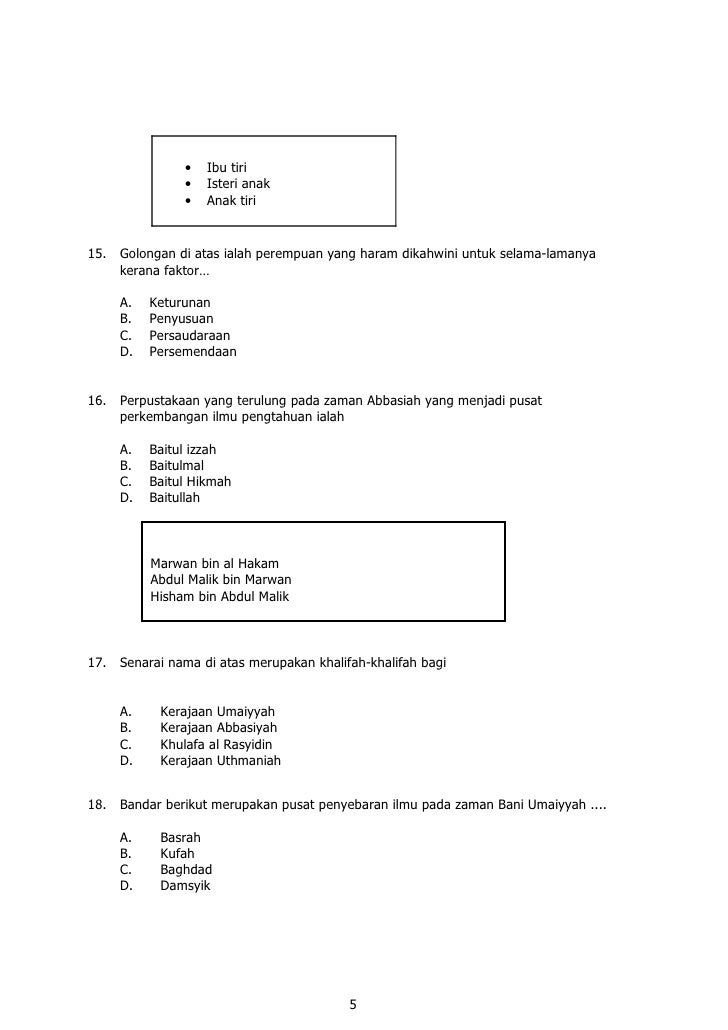 • Ibu tiri
• Isteri anak
• Anak tiri

15. Golongan di atas ialah perempuan yang haram dikahwini untuk selama-lamanya kerana faktor…

A. Keturunan
B. Penyusuan
C. Persaudaraan
D. Persemendaan

16. Perpustakaan yang terulung pada zaman Abbasiah yang menjadi pusat perkembangan ilmu pengtahuan ialah

A. Baitul izzah
B. Baitulmal
C. Baitul Hikmah
D. Baitullah

Marwan bin al Hakam
Abdul Malik bin Marwan
Hisham bin Abdul Malik

17. Senarai nama di atas merupakan khalifah-khalifah bagi

A. Kerajaan Umaiyyah
B. Kerajaan Abbasiyah
C. Khulafa al Rasyidin
D. Kerajaan Uthmaniah

18. Bandar berikut merupakan pusat penyebaran ilmu pada zaman Bani Umaiyyah ....

A. Basrah
B. Kufah
C. Baghdad
D. Damsyik

5